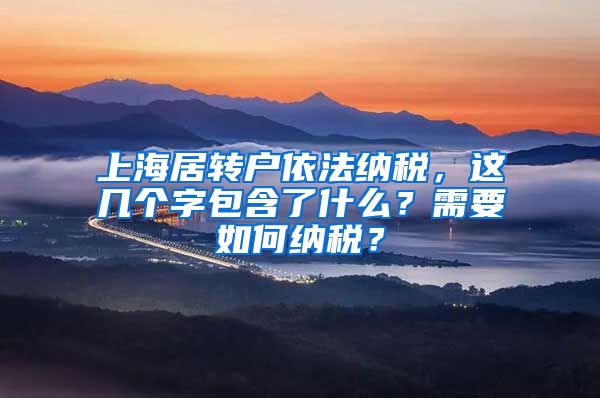 上海居转户依法纳税，这几个字包含了什么？需要如何纳税？